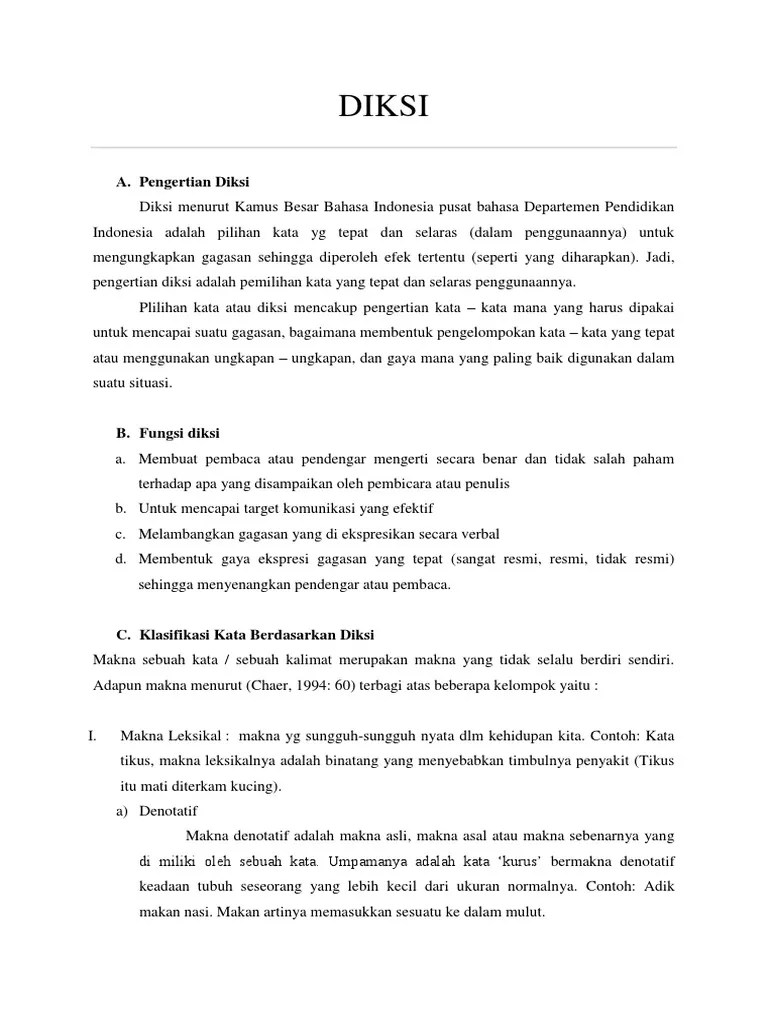 DIKSI

A. Pengertian Diksi

Diksi menurut Kamus Besar Bahasa Indonesia pusat bahasa Departemen Pendidikan Indonesia adalah pilihan kata yg tepat dan selaras (dalam penggunaannya) untuk mengungkapkan gagasan sehingga diperoleh efek tertentu (seperti yang diharapkan). Jadi, pengertian diksi adalah pemilihan kata yang tepat dan selaras penggunaannya.

Plilihan kata atau diksi mencakup pengertian kata – kata mana yang harus dipakai untuk mencapai suatu gagasan, bagaimana membentuk pengelompokan kata – kata yang tepat atau menggunakan ungkapan – ungkapan, dan gaya mana yang paling baik digunakan dalam suatu situasi.

B. Fungsi diksi

a. Membuat pembaca atau pendengar mengerti secara benar dan tidak salah paham terhadap apa yang disampaikan oleh pembicara atau penulis

b. Untuk mencapai target komunikasi yang efektif

c. Melambangkan gagasan yang di ekspresikan secara verbal

d. Membentuk gaya ekspresi gagasan yang tepat (sangat resmi, resmi, tidak resmi) sehingga menyenangkan pendengar atau pembaca.

C. Klasifikasi Kata Berdasarkan Diksi

Makna sebuah kata / sebuah kalimat merupakan makna yang tidak selalu berdiri sendiri. Adapun makna menurut (Chaer, 1994: 60) terbagi atas beberapa kelompok yaitu :

I. Makna Leksikal : makna yg sungguh-sungguh nyata dlm kehidupan kita. Contoh: Kata tikus, makna leksikalnya adalah binatang yang menyebabkan timbulnya penyakit (Tikus itu mati diterkam kucing).

a) Denotatif

Makna denotatif adalah makna asli, makna asal atau makna sebenarnya yang di miliki oleh sebuah kata. Umpamanya adalah kata 'kurus' bermakna denotatif keadaan tubuh seseorang yang lebih kecil dari ukuran normalnya. Contoh: Adik makan nasi. Makan artinya memasukkan sesuatu ke dalam mulut.